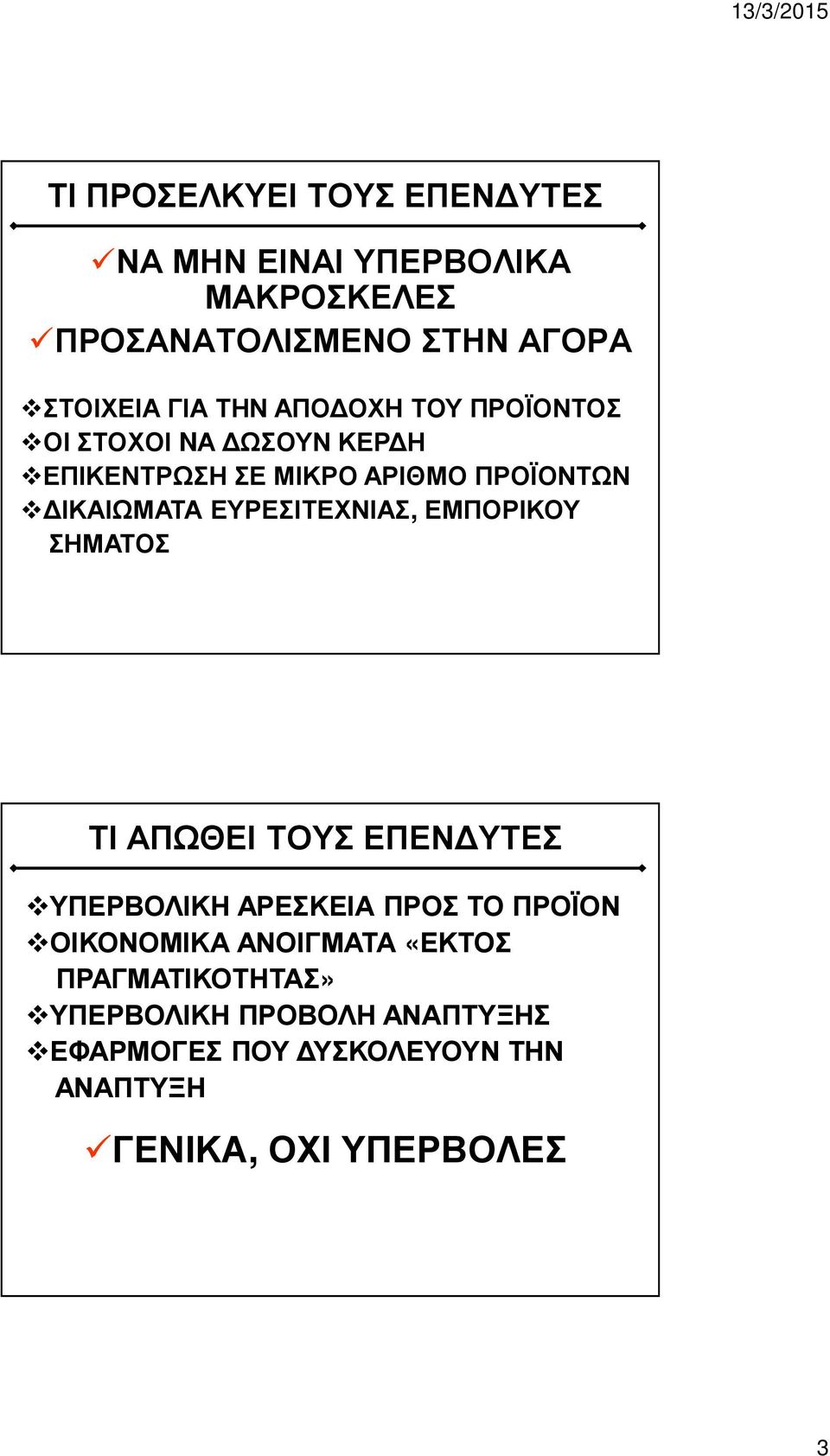 13/3/2015

ΤΙ ΠΡΟΣΕΛΚΥΕΙ ΤΟΥΣ ΕΠΕΝΔΥΤΕΣ

✓ΝΑ ΜΗΝ ΕΙΝΑΙ ΥΠΕΡΒΟΛΙΚΑ ΜΑΚΡΟΣΚΕΛΕΣ
✓ΠΡΟΣΑΝΑΤΟΛΙΣΜΕΝΟ ΣΤΗΝ ΑΓΟΡΑ

❖ΣΤΟΙΧΕΙΑ ΓΙΑ ΤΗΝ ΑΠΟΔΟΧΗ ΤΟΥ ΠΡΟΪΟΝΤΟΣ
❖ΟΙ ΣΤΟΧΟΙ ΝΑ ΔΩΣΟΥΝ ΚΕΡΔΗ
❖ΕΠΙΚΕΝΤΡΩΣΗ ΣΕ ΜΙΚΡΟ ΑΡΙΘΜΟ ΠΡΟΪΟΝΤΩΝ
❖ΔΙΚΑΙΩΜΑΤΑ ΕΥΡΕΣΙΤΕΧΝΙΑΣ, ΕΜΠΟΡΙΚΟΥ ΣΗΜΑΤΟΣ

ΤΙ ΑΠΩΘΕΙ ΤΟΥΣ ΕΠΕΝΔΥΤΕΣ

❖ΥΠΕΡΒΟΛΙΚΗ ΑΡΕΣΚΕΙΑ ΠΡΟΣ ΤΟ ΠΡΟΪΟΝ
❖ΟΙΚΟΝΟΜΙΚΑ ΑΝΟΙΓΜΑΤΑ «ΕΚΤΟΣ ΠΡΑΓΜΑΤΙΚΟΤΗΤΑΣ»
❖ΥΠΕΡΒΟΛΙΚΗ ΠΡΟΒΟΛΗ ΑΝΑΠΤΥΞΗΣ
❖ΕΦΑΡΜΟΓΕΣ ΠΟΥ ΔΥΣΚΟΛΕΥΟΥΝ ΤΗΝ ΑΝΑΠΤΥΞΗ

✓ΓΕΝΙΚΑ, ΟΧΙ ΥΠΕΡΒΟΛΕΣ

3